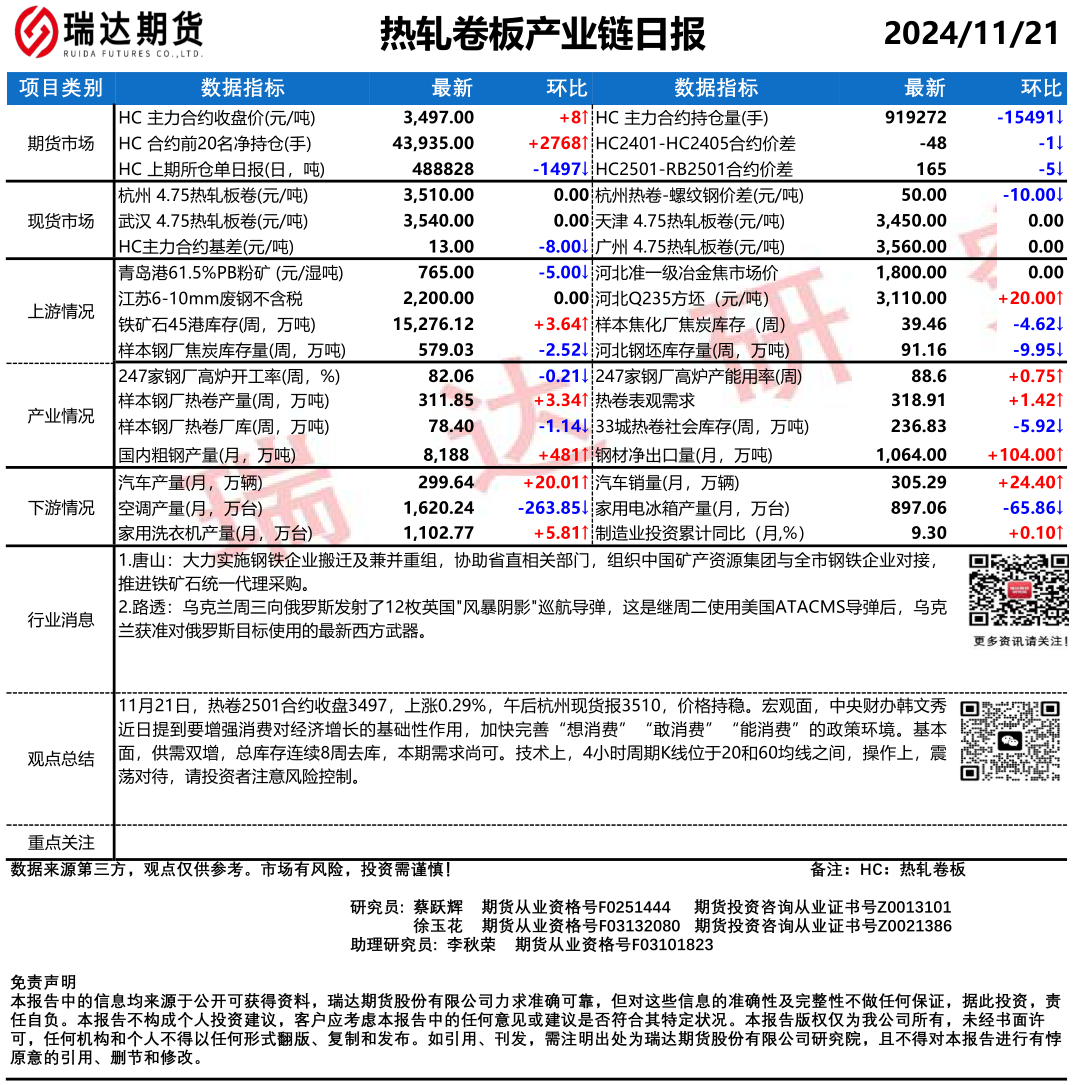 瑞达期货
RUIDA FUTURES CO.,LTD.

热轧卷板产业链日报

2024/11/21

| 项目类别 | 数据指标 | 最新 | 环比 | 数据指标 | 最新 | 环比 |
|---|---|---|---|---|---|---|
| 期货市场 | HC 主力合约收盘价(元/吨) | 3,497.00 | +8↑ | HC 主力合约持仓量(手) | 919272 | -15491↓ |
| | HC 合约前20名净持仓(手) | 43,935.00 | +2768↑ | HC2401-HC2405合约价差 | -48 | -1↓ |
| | HC 上期所仓单日报(日，吨) | 488828 | -1497↓ | HC2501-RB2501合约价差 | 165 | -5↓ |
| 现货市场 | 杭州 4.75热轧板卷(元/吨) | 3,510.00 | 0.00 | 杭州热卷-螺纹钢价差(元/吨) | 50.00 | -10.00↓ |
| | 武汉 4.75热轧板卷(元/吨) | 3,540.00 | 0.00 | 天津 4.75热轧板卷(元/吨) | 3,450.00 | 0.00 |
| | HC主力合约基差(元/吨) | 13.00 | -8.00↓ | 广州 4.75热轧板卷(元/吨) | 3,560.00 | 0.00 |
| 上游情况 | 青岛港61.5%PB粉矿 (元/湿吨) | 765.00 | -5.00↓ | 河北准一级冶金焦市场价 | 1,800.00 | 0.00 |
| | 江苏6-10mm废钢不含税 | 2,200.00 | 0.00 | 河北Q235方坯（元/吨） | 3,110.00 | +20.00↑ |
| | 铁矿石45港库存(周，万吨) | 15,276.12 | +3.64↑ | 样本焦化厂焦炭库存（周） | 39.46 | -4.62↓ |
| | 样本钢厂焦炭库存量(周，万吨) | 579.03 | -2.52↓ | 河北钢坯库存量(周，万吨) | 91.16 | -9.95↓ |
| 产业情况 | 247家钢厂高炉开工率(周，%) | 82.06 | -0.21↓ | 247家钢厂高炉产能用率(周) | 88.6 | +0.75↑ |
| | 样本钢厂热卷产量(周，万吨) | 311.85 | +3.34↑ | 热卷表观需求 | 318.91 | +1.42↑ |
| | 样本钢厂热卷厂库(周，万吨) | 78.40 | -1.14↓ | 33城热卷社会库存(周，万吨) | 236.83 | -5.92↓ |
| | 国内粗钢产量(月，万吨) | 8,188 | +481↑ | 钢材净出口量(月，万吨) | 1,064.00 | +104.00↑ |
| 下游情况 | 汽车产量(月，万辆) | 299.64 | +20.01↑ | 汽车销量(月，万辆) | 305.29 | +24.40↑ |
| | 空调产量(月，万台) | 1,620.24 | -263.85↓ | 家用电冰箱产量(月，万台) | 897.06 | -65.86↓ |
| | 家用洗衣机产量(月，万台) | 1,102.77 | +5.81↑ | 制造业投资累计同比（月,%） | 9.30 | +0.10↑ |

行业消息

1.唐山：大力实施钢铁企业搬迁及兼并重组，协助省直相关部门，组织中国矿产资源集团与全市钢铁企业对接，推进铁矿石统一代理采购。
2.路透：乌克兰周三向俄罗斯发射了12枚英国"风暴阴影"巡航导弹，这是继周二使用美国ATACMS导弹后，乌克兰获准对俄罗斯目标使用的最新西方武器。

更多资讯请关注！

观点总结

11月21日，热卷2501合约收盘3497，上涨0.29%，午后杭州现货报3510，价格持稳。宏观面，中央财办韩文秀近日提到要增强消费对经济增长的基础性作用，加快完善“想消费”“敢消费”“能消费”的政策环境。基本面，供需双增，总库存连续8周去库，本期需求尚可。技术上，4小时周期K线位于20和60均线之间，操作上，震荡对待，请投资者注意风险控制。

重点关注

数据来源第三方，观点仅供参考。市场有风险，投资需谨慎！　　备注：HC：热轧卷板

研究员：蔡跃辉　期货从业资格号F0251444　期货投资咨询从业证书号Z0013101
徐玉花　期货从业资格号F03132080　期货投资咨询从业证书号Z0021386
助理研究员：李秋荣　期货从业资格号F03101823

免责声明
本报告中的信息均来源于公开可获得资料，瑞达期货股份有限公司力求准确可靠，但对这些信息的准确性及完整性不做任何保证，据此投资，责任自负。本报告不构成个人投资建议，客户应考虑本报告中的任何意见或建议是否符合其特定状况。本报告版权仅为我公司所有，未经书面许可，任何机构和个人不得以任何形式翻版、复制和发布。如引用、刊发，需注明出处为瑞达期货股份有限公司研究院，且不得对本报告进行有悖原意的引用、删节和修改。